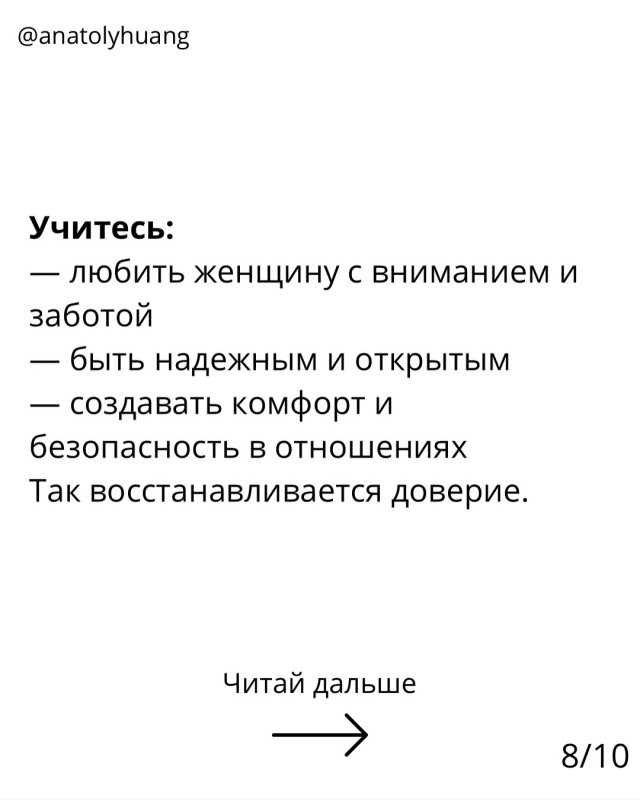 @anatolyhuang

Учитесь:
— любить женщину с вниманием и заботой
— быть надежным и открытым
— создавать комфорт и безопасность в отношениях
Так восстанавливается доверие.

Читай дальше

8/10